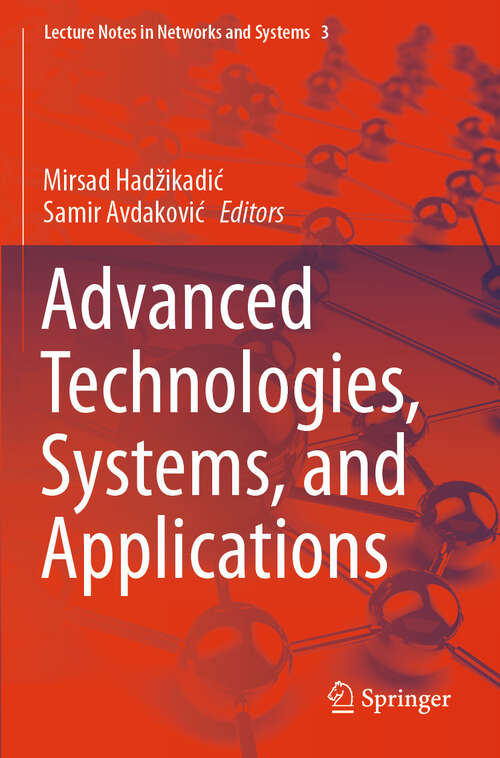 Lecture Notes in Networks and Systems 3

Mirsad Hadžikadić
Samir Avdaković Editors

Advanced Technologies, Systems, and Applications

Springer